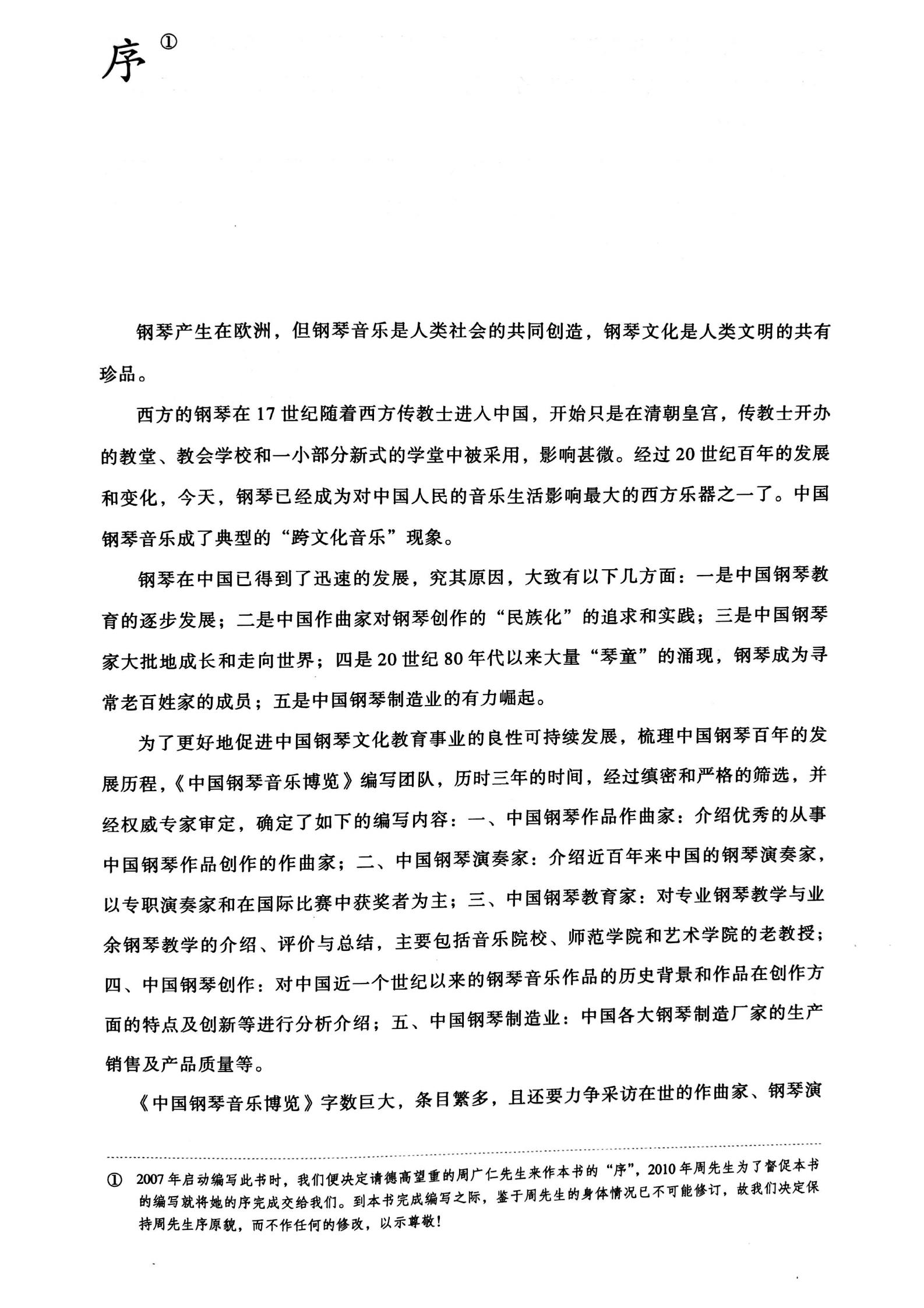 序①

钢琴产生在欧洲，但钢琴音乐是人类社会的共同创造，钢琴文化是人类文明的共有珍品。

西方的钢琴在17世纪随着西方传教士进入中国，开始只是在清朝皇宫，传教士开办的教堂、教会学校和一小部分新式的学堂中被采用，影响甚微。经过20世纪百年的发展和变化，今天，钢琴已经成为对中国人民的音乐生活影响最大的西方乐器之一了。中国钢琴音乐成了典型的“跨文化音乐”现象。

钢琴在中国已得到了迅速的发展，究其原因，大致有以下几方面：一是中国钢琴教育的逐步发展；二是中国作曲家对钢琴创作的“民族化”的追求和实践；三是中国钢琴家大批地成长和走向世界；四是20世纪80年代以来大量“琴童”的涌现，钢琴成为寻常老百姓家的成员；五是中国钢琴制造业的有力崛起。

为了更好地促进中国钢琴文化教育事业的良性可持续发展，梳理中国钢琴百年的发展历程，《中国钢琴音乐博览》编写团队，历时三年的时间，经过缜密和严格的筛选，并经权威专家审定，确定了如下的编写内容：一、中国钢琴作品作曲家：介绍优秀的从事中国钢琴作品创作的作曲家；二、中国钢琴演奏家：介绍近百年来中国的钢琴演奏家，以专职演奏家和在国际比赛中获奖者为主；三、中国钢琴教育家：对专业钢琴教学与业余钢琴教学的介绍、评价与总结，主要包括音乐院校、师范学院和艺术学院的老教授；四、中国钢琴创作：对中国近一个世纪以来的钢琴音乐作品的历史背景和作品在创作方面的特点及创新等进行分析介绍；五、中国钢琴制造业：中国各大钢琴制造厂家的生产销售及产品质量等。

《中国钢琴音乐博览》字数巨大，条目繁多，且还要力争采访在世的作曲家、钢琴演

① 2007年启动编写此书时，我们便决定请德高望重的周广仁先生来作本书的“序”，2010年周先生为了督促本书的编写就将她的序完成交给我们。到本书完成编写之际，鉴于周先生的身体情况已不可能修订，故我们决定保持周先生序原貌，而不作任何的修改，以示尊敬！